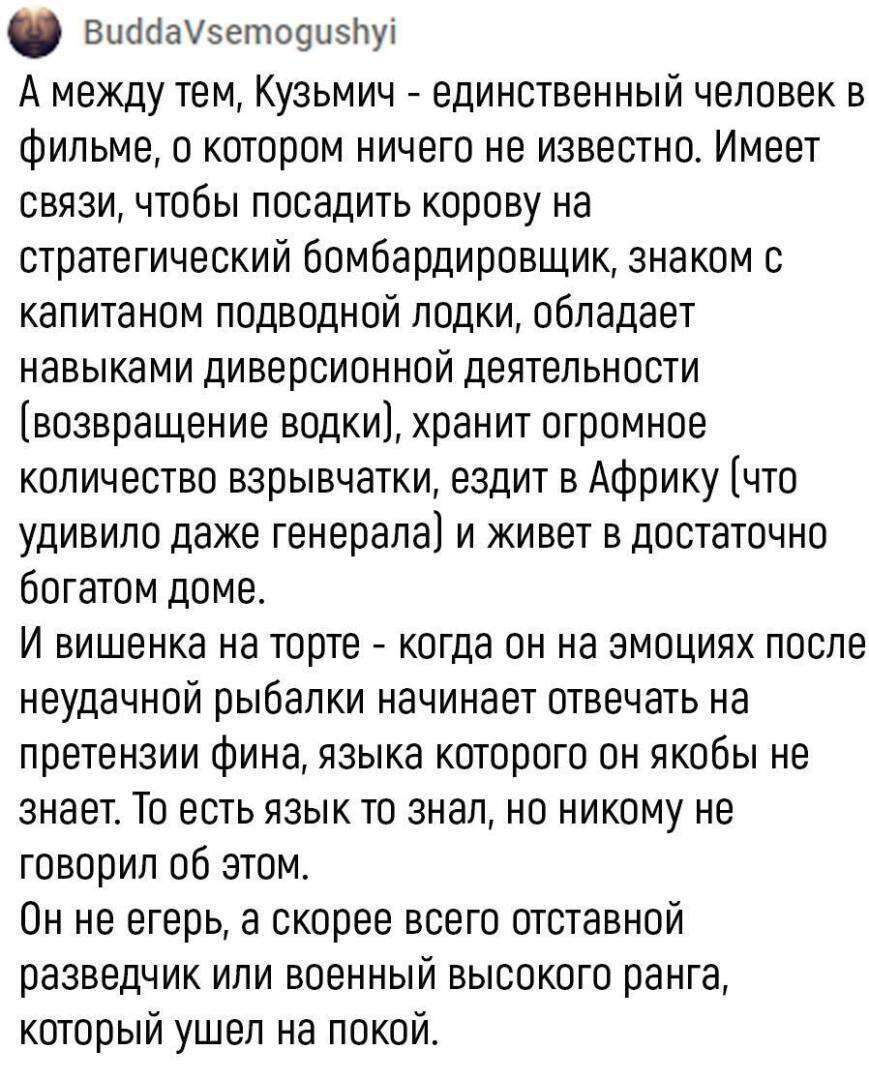 BuddaVsemogushyi

А между тем, Кузьмич - единственный человек в фильме, о котором ничего не известно. Имеет связи, чтобы посадить корову на стратегический бомбардировщик, знаком с капитаном подводной лодки, обладает навыками диверсионной деятельности (возвращение водки), хранит огромное количество взрывчатки, ездит в Африку (что удивило даже генерала) и живет в достаточно богатом доме.
И вишенка на торте - когда он на эмоциях после неудачной рыбалки начинает отвечать на претензии фина, языка которого он якобы не знает. То есть язык то знал, но никому не говорил об этом.
Он не егерь, а скорее всего отставной разведчик или военный высокого ранга, который ушел на покой.